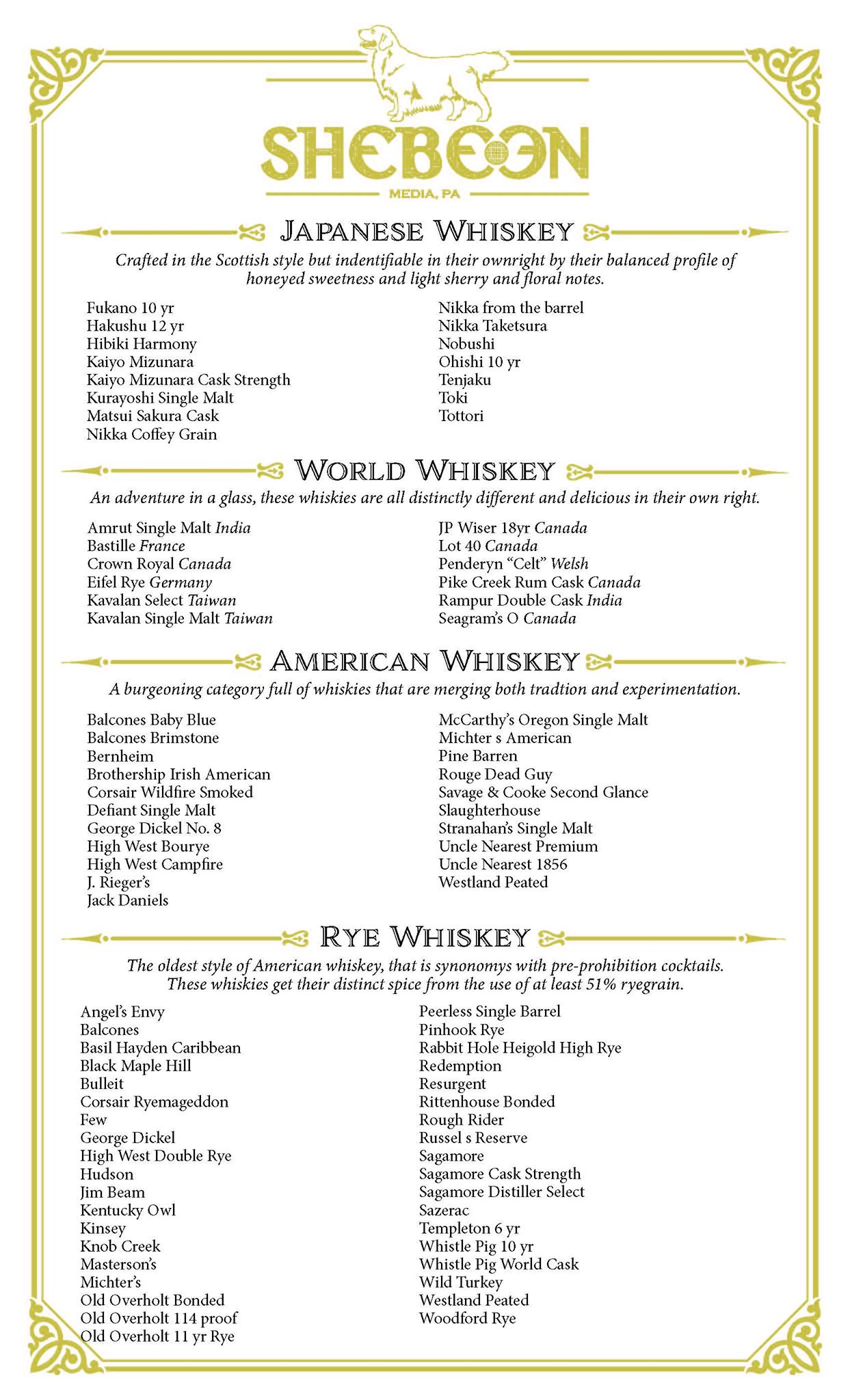 SHEBEEN
MEDIA, PA

JAPANESE WHISKEY

Crafted in the Scottish style but indentifiable in their ownright by their balanced profile of honeyed sweetness and light sherry and floral notes.

Fukano 10 yr
Hakushu 12 yr
Hibiki Harmony
Kaiyo Mizunara
Kaiyo Mizunara Cask Strength
Kurayoshi Single Malt
Matsui Sakura Cask
Nikka Coffey Grain

Nikka from the barrel
Nikka Taketsura
Nobushi
Ohishi 10 yr
Tenjaku
Toki
Tottori

WORLD WHISKEY

An adventure in a glass, these whiskies are all distinctly different and delicious in their own right.

Amrut Single Malt India
Bastille France
Crown Royal Canada
Eifel Rye Germany
Kavalan Select Taiwan
Kavalan Single Malt Taiwan

JP Wiser 18yr Canada
Lot 40 Canada
Penderyn "Celt" Welsh
Pike Creek Rum Cask Canada
Rampur Double Cask India
Seagram's O Canada

AMERICAN WHISKEY

A burgeoning category full of whiskies that are merging both tradtion and experimentation.

Balcones Baby Blue
Balcones Brimstone
Bernheim
Brothership Irish American
Corsair Wildfire Smoked
Defiant Single Malt
George Dickel No. 8
High West Bourye
High West Campfire
J. Rieger's
Jack Daniels

McCarthy's Oregon Single Malt
Michter s American
Pine Barren
Rouge Dead Guy
Savage & Cooke Second Glance
Slaughterhouse
Stranahan's Single Malt
Uncle Nearest Premium
Uncle Nearest 1856
Westland Peated

RYE WHISKEY

The oldest style of American whiskey, that is synonomys with pre-prohibition cocktails. These whiskies get their distinct spice from the use of at least 51% ryegrain.

Angel's Envy
Balcones
Basil Hayden Caribbean
Black Maple Hill
Bulleit
Corsair Ryemageddon
Few
George Dickel
High West Double Rye
Hudson
Jim Beam
Kentucky Owl
Kinsey
Knob Creek
Masterson's
Michter's
Old Overholt Bonded
Old Overholt 114 proof
Old Overholt 11 yr Rye

Peerless Single Barrel
Pinhook Rye
Rabbit Hole Heigold High Rye
Redemption
Resurgent
Rittenhouse Bonded
Rough Rider
Russel s Reserve
Sagamore
Sagamore Cask Strength
Sagamore Distiller Select
Sazerac
Templeton 6 yr
Whistle Pig 10 yr
Whistle Pig World Cask
Wild Turkey
Westland Peated
Woodford Rye